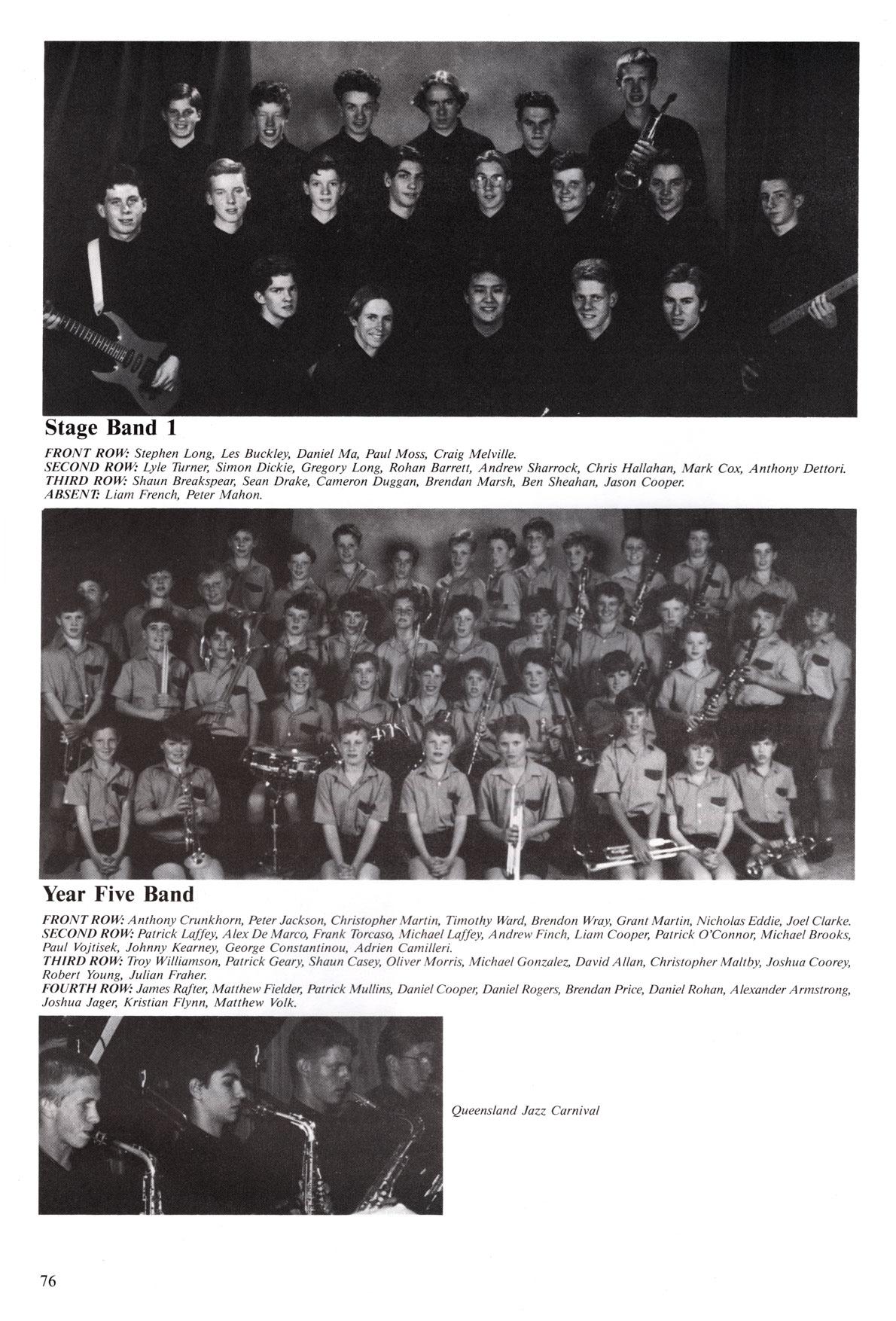 Stage Band 1

FRONT ROW: Stephen Long, Les Buckley, Daniel Ma, Paul Moss, Craig Melville.
SECOND ROW: Lyle Turner, Simon Dickie, Gregory Long, Rohan Barrett, Andrew Sharrock, Chris Hallahan, Mark Cox, Anthony Dettori.
THIRD ROW: Shaun Breakspear, Sean Drake, Cameron Duggan, Brendan Marsh, Ben Sheahan, Jason Cooper.
ABSENT: Liam French, Peter Mahon.

Year Five Band

FRONT ROW: Anthony Crunkhorn, Peter Jackson, Christopher Martin, Timothy Ward, Brendon Wray, Grant Martin, Nicholas Eddie, Joel Clarke.
SECOND ROW: Patrick Laffey, Alex De Marco, Frank Torcaso, Michael Laffey, Andrew Finch, Liam Cooper, Patrick O'Connor, Michael Brooks, Paul Vojtisek, Johnny Kearney, George Constantinou, Adrien Camilleri.
THIRD ROW: Troy Williamson, Patrick Geary, Shaun Casey, Oliver Morris, Michael Gonzalez, David Allan, Christopher Maltby, Joshua Coorey, Robert Young, Julian Fraher.
FOURTH ROW: James Rafter, Matthew Fielder, Patrick Mullins, Daniel Cooper, Daniel Rogers, Brendan Price, Daniel Rohan, Alexander Armstrong, Joshua Jager, Kristian Flynn, Matthew Volk.

Queensland Jazz Carnival

76